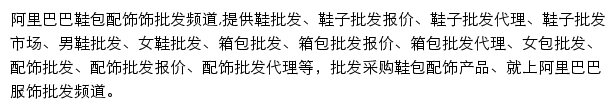 阿里巴巴鞋包配饰饰批发频道,提供鞋批发、鞋子批发报价、鞋子批发代理、鞋子批发市场、男鞋批发、女鞋批发、箱包批发、箱包批发报价、箱包批发代理、女包批发、配饰批发、配饰批发报价、配饰批发代理等，批发采购鞋包配饰产品、就上阿里巴巴服饰批发频道。